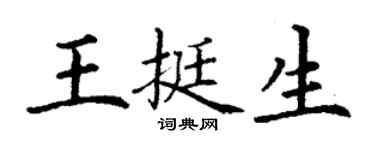 王挺生
词典网